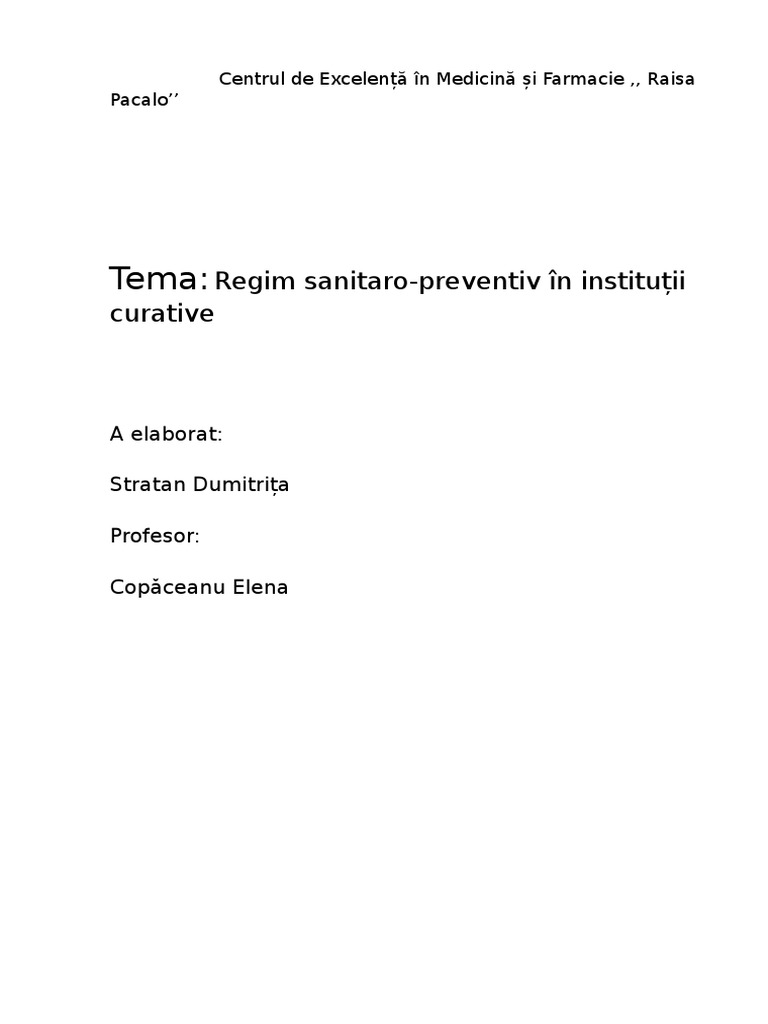 Centrul de Excelență în Medicină și Farmacie ,, Raisa Pacalo''

Tema: Regim sanitaro-preventiv în instituții curative

A elaborat:

Stratan Dumitrița

Profesor:

Copăceanu Elena